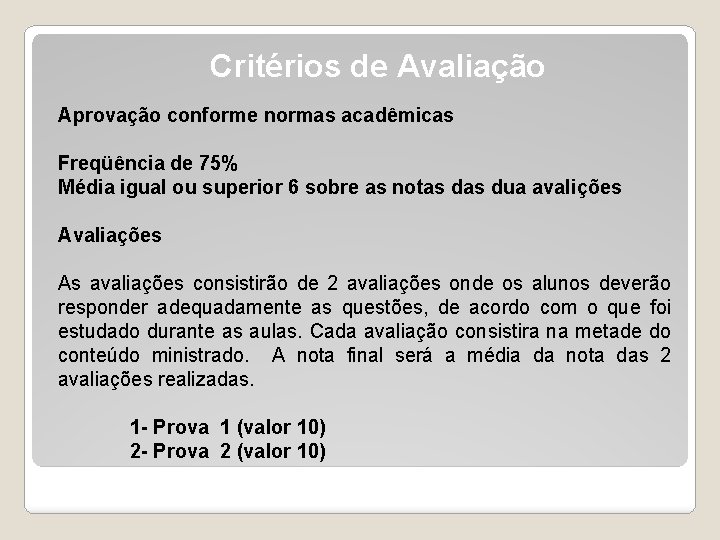 Critérios de Avaliação

Aprovação conforme normas acadêmicas

Freqüência de 75%
Média igual ou superior 6 sobre as notas das dua avalições

Avaliações

As avaliações consistirão de 2 avaliações onde os alunos deverão responder adequadamente as questões, de acordo com o que foi estudado durante as aulas. Cada avaliação consistira na metade do conteúdo ministrado. A nota final será a média da nota das 2 avaliações realizadas.

1- Prova 1 (valor 10)
2- Prova 2 (valor 10)